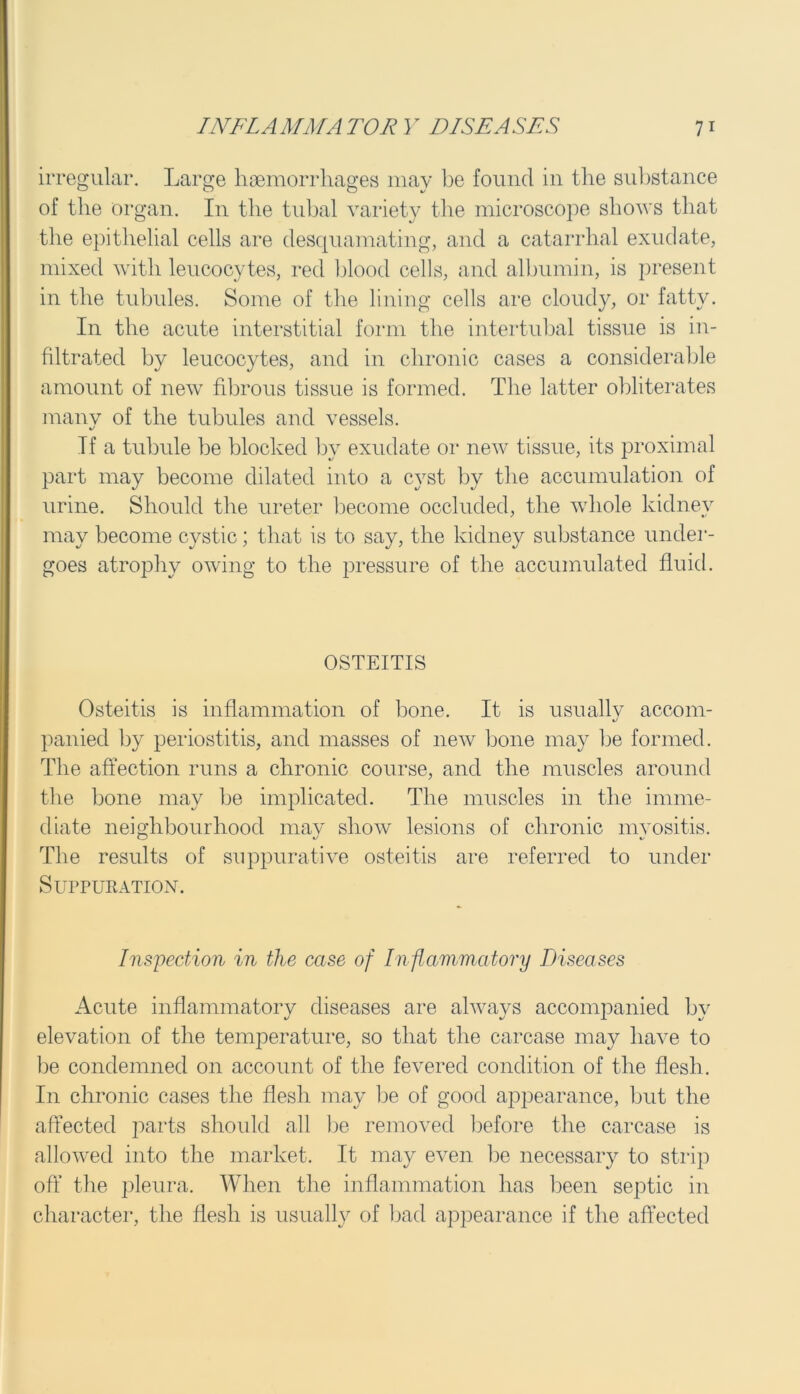 INFLAMMATORY DISEASES 71

irregular. Large hæmorrhages may be found in the substance of the organ. In the tubal variety the microscope shows that the epithelial cells are desquamating, and a catarrhal exudate, mixed with leucocytes, red blood cells, and albumin, is present in the tubules. Some of the lining cells are cloudy, or fatty.

In the acute interstitial form the intertubal tissue is infiltrated by leucocytes, and in chronic cases a considerable amount of new fibrous tissue is formed. The latter obliterates many of the tubules and vessels.

If a tubule be blocked by exudate or new tissue, its proximal part may become dilated into a cyst by the accumulation of urine. Should the ureter become occluded, the whole kidney may become cystic; that is to say, the kidney substance undergoes atrophy owing to the pressure of the accumulated fluid.

OSTEITIS

Osteitis is inflammation of bone. It is usually accompanied by periostitis, and masses of new bone may be formed. The affection runs a chronic course, and the muscles around the bone may be implicated. The muscles in the immediate neighbourhood may show lesions of chronic myositis. The results of suppurative osteitis are referred to under Suppuration.

Inspection in the case of Inflammatory Diseases

Acute inflammatory diseases are always accompanied by elevation of the temperature, so that the carcase may have to be condemned on account of the fevered condition of the flesh. In chronic cases the flesh may be of good appearance, but the affected parts should all be removed before the carcase is allowed into the market. It may even be necessary to strip off the pleura. When the inflammation has been septic in character, the flesh is usually of bad appearance if the affected